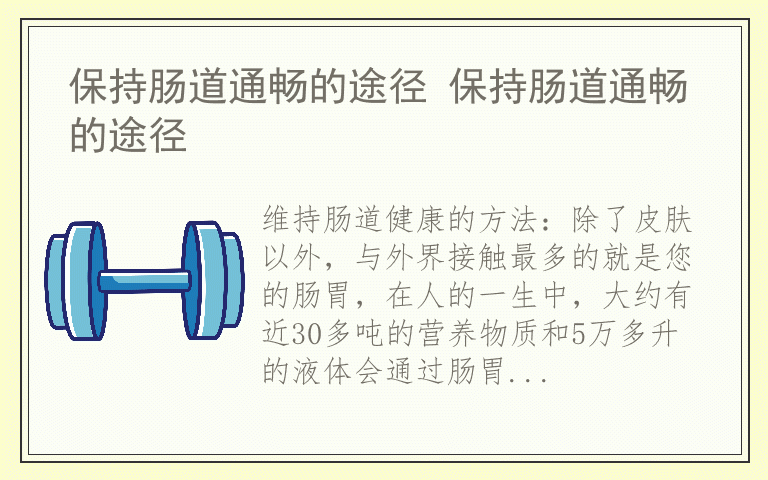 保持肠道通畅的途径 保持肠道通畅的途径

维持肠道健康的方法：除了皮肤以外，与外界接触最多的就是您的肠胃，在人的一生中，大约有近30多吨的营养物质和5万多升的液体会通过肠胃...